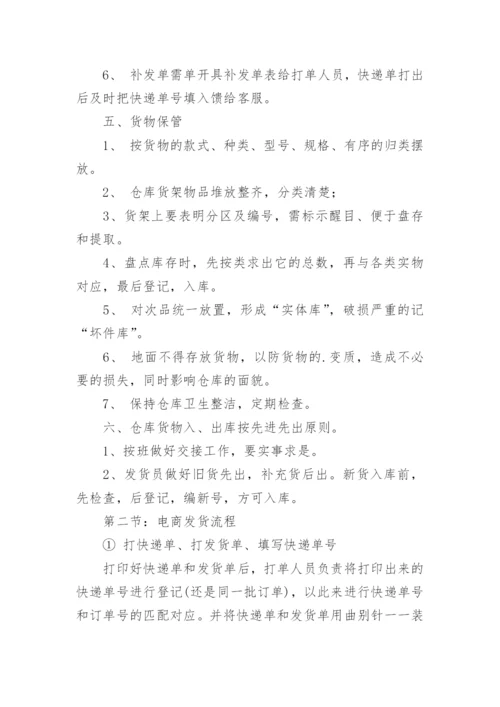 6、 补发单需单开具补发单表给打单人员，快递单打出后及时把快递单号填入馈给客服。

五、货物保管

1、 按货物的款式、种类、型号、规格、有序的归类摆放。

2、 仓库货架物品堆放整齐，分类清楚；

3、货架上要表明分区及编号，需标示醒目、便于盘存和提取。

4、盘点库存时，先按类求出它的总数，再与各类实物对应，最后登记，入库。

5、 对次品统一放置，形成“实体库”，破损严重的记“坏件库”。

6、 地面不得存放货物，以防货物的.变质，造成不必要的损失，同时影响仓库的面貌。

7、 保持仓库卫生整洁，定期检查。

六、仓库货物入、出库按先进先出原则。

1、按班做好交接工作，要实事求是。

2、发货员做好旧货先出，补充货后出。新货入库前，先检查，后登记，编新号，方可入库。

第二节：电商发货流程

① 打快递单、打发货单、填写快递单号

打印好快递单和发货单后，打单人员负责将打印出来的快递单号进行登记(还是同一批订单)，以此来进行快递单号和订单号的匹配对应。并将快递单和发货单用曲别针一一装